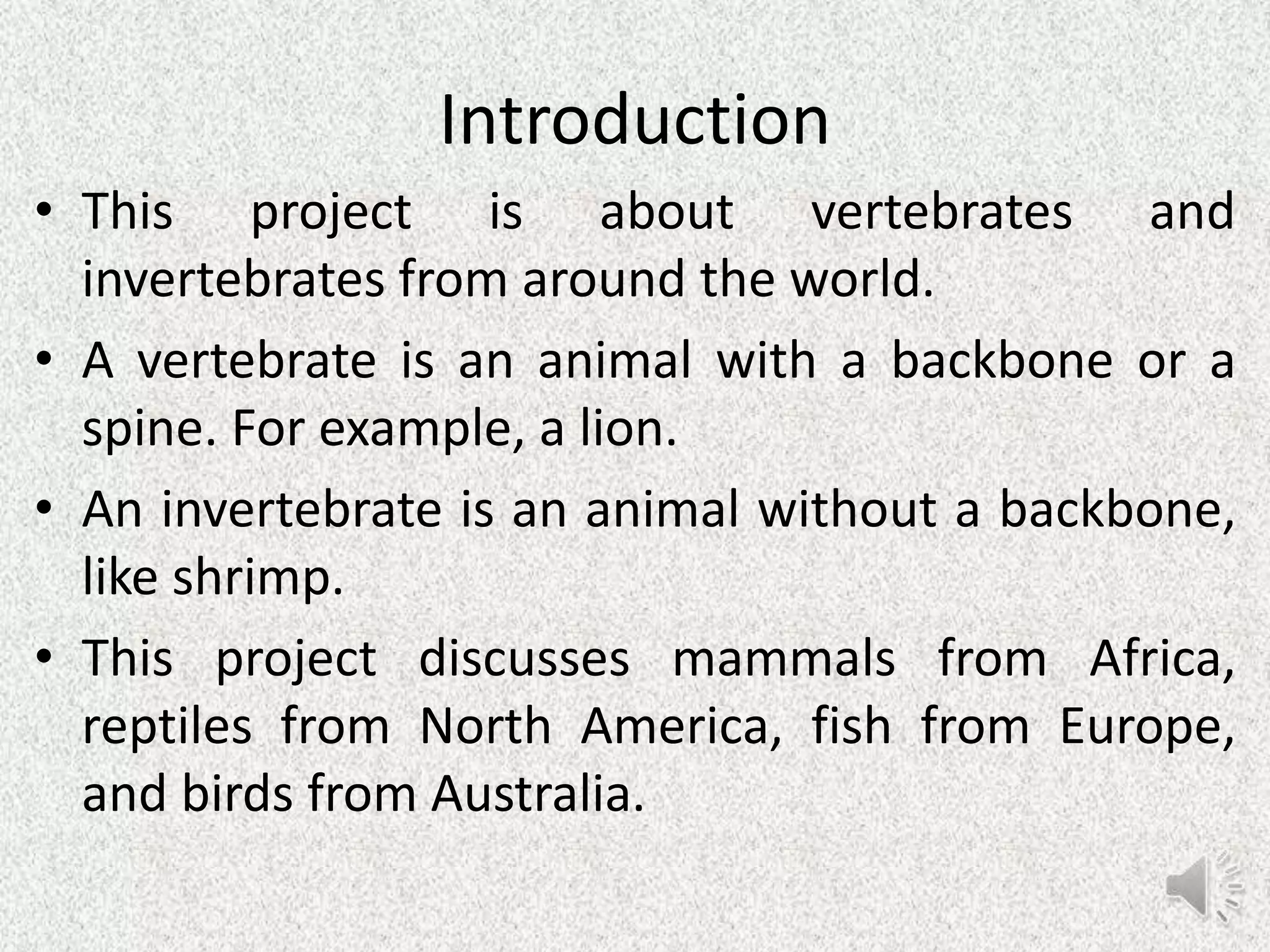 Introduction

• This project is about vertebrates and invertebrates from around the world.
• A vertebrate is an animal with a backbone or a spine. For example, a lion.
• An invertebrate is an animal without a backbone, like shrimp.
• This project discusses mammals from Africa, reptiles from North America, fish from Europe, and birds from Australia.